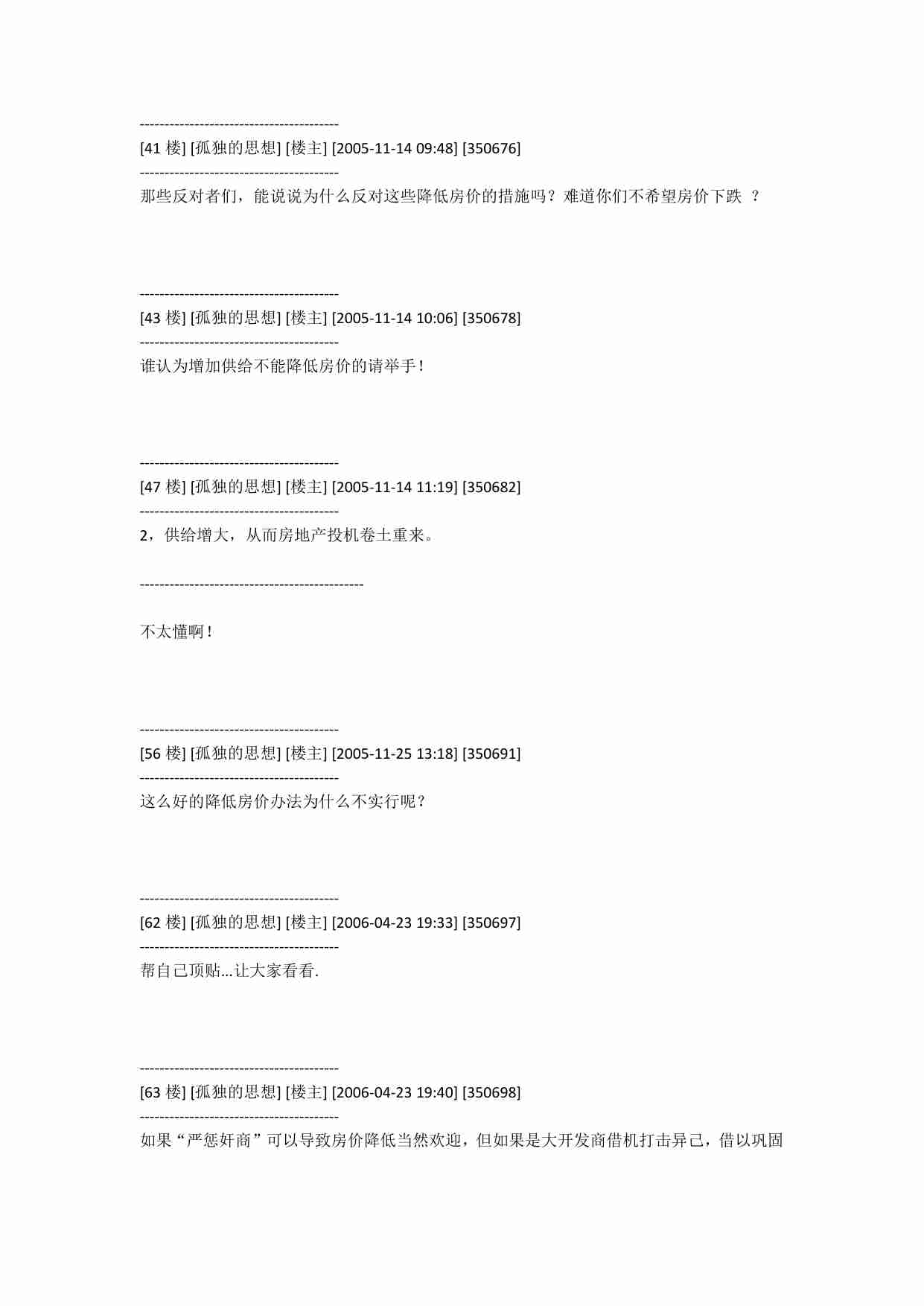 ----------------------------------------
[41 楼] [孤独的思想] [楼主] [2005-11-14 09:48] [350676]
----------------------------------------
那些反对者们，能说说为什么反对这些降低房价的措施吗？难道你们不希望房价下跌 ？

----------------------------------------
[43 楼] [孤独的思想] [楼主] [2005-11-14 10:06] [350678]
----------------------------------------
谁认为增加供给不能降低房价的请举手！

----------------------------------------
[47 楼] [孤独的思想] [楼主] [2005-11-14 11:19] [350682]
----------------------------------------
2，供给增大，从而房地产投机卷土重来。

---------------------------------------------

不太懂啊！

----------------------------------------
[56 楼] [孤独的思想] [楼主] [2005-11-25 13:18] [350691]
----------------------------------------
这么好的降低房价办法为什么不实行呢？

----------------------------------------
[62 楼] [孤独的思想] [楼主] [2006-04-23 19:33] [350697]
----------------------------------------
帮自己顶贴…让大家看看.

----------------------------------------
[63 楼] [孤独的思想] [楼主] [2006-04-23 19:40] [350698]
----------------------------------------
如果“严惩奸商”可以导致房价降低当然欢迎，但如果是大开发商借机打击异己，借以巩固